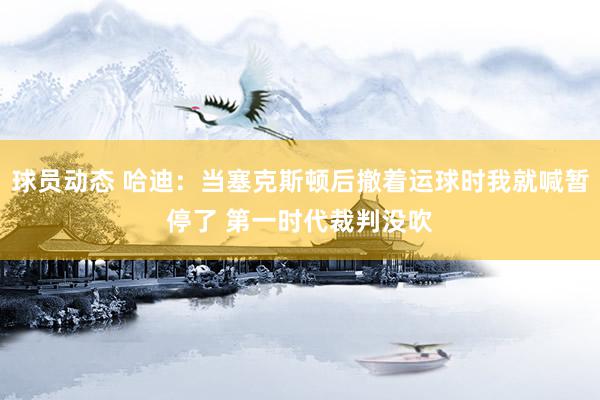 球员动态 哈迪：当塞克斯顿后撤着运球时我就喊暂停了 第一时代裁判没吹